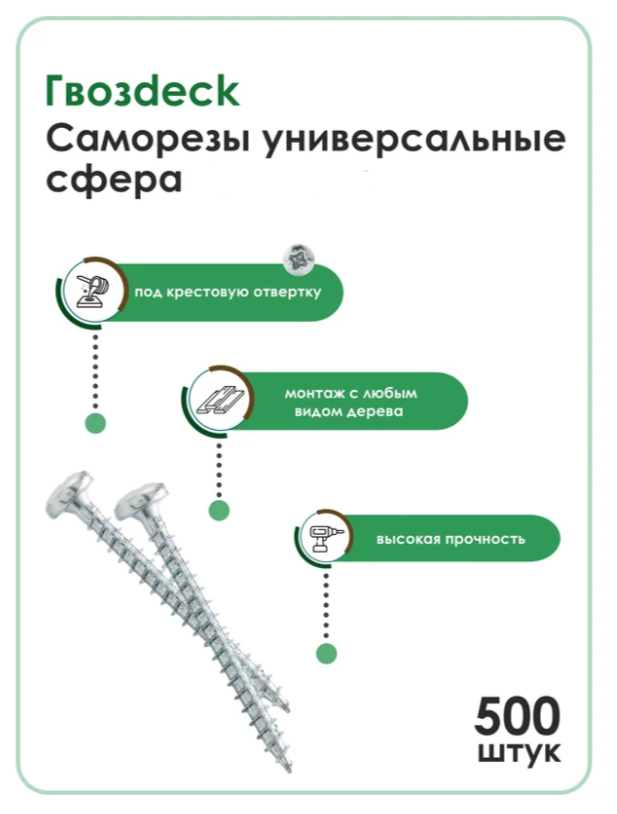 Гвозdeck
Саморезы универсальные сфера

под крестовую отвертку

монтаж с любым видом дерева

высокая прочность

500
штук